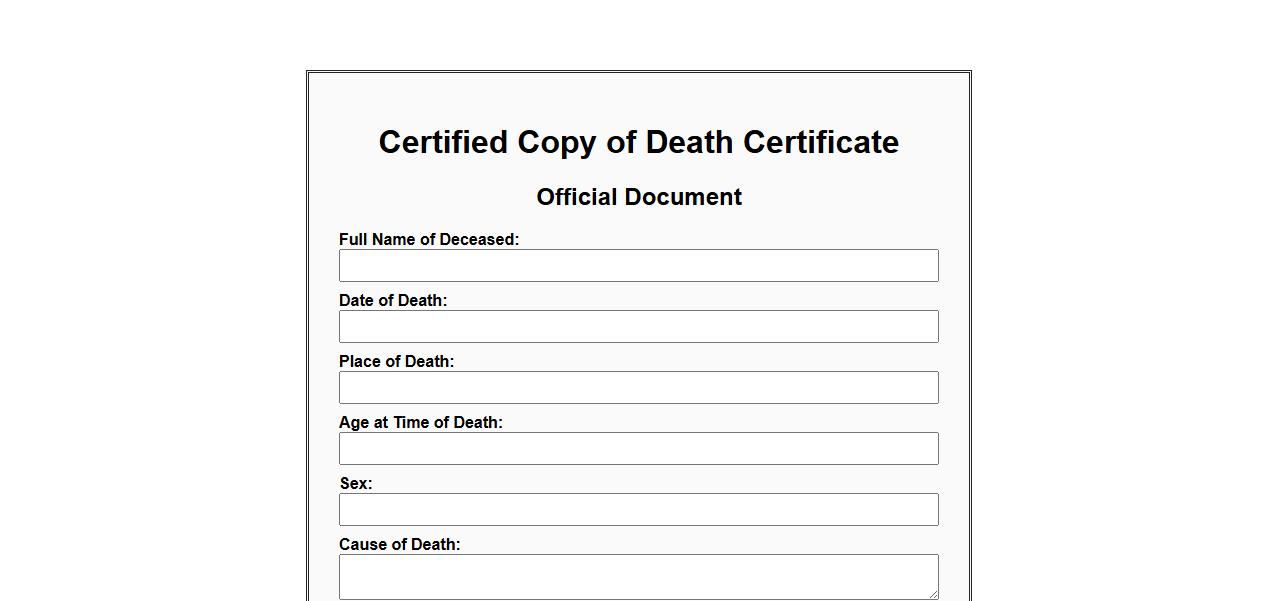 Certified Copy of Death Certificate

Official Document

Full Name of Deceased:

Date of Death:

Place of Death:

Age at Time of Death:

Sex:

Cause of Death: